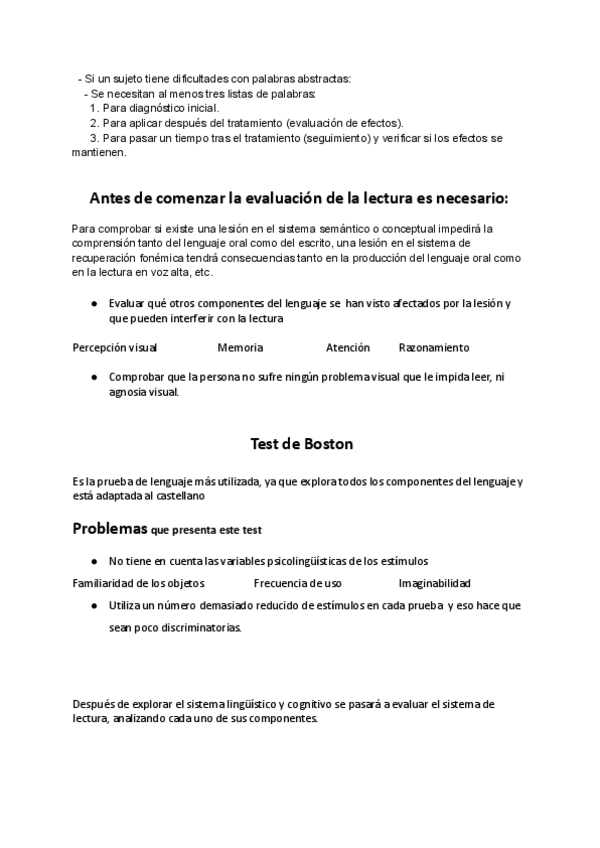 - Si un sujeto tiene dificultades con palabras abstractas:
- Se necesitan al menos tres listas de palabras:
1. Para diagnóstico inicial.
2. Para aplicar después del tratamiento (evaluación de efectos).
3. Para pasar un tiempo tras el tratamiento (seguimiento) y verificar si los efectos se mantienen.

Antes de comenzar la evaluación de la lectura es necesario:

Para comprobar si existe una lesión en el sistema semántico o conceptual impedirá la comprensión tanto del lenguaje oral como del escrito, una lesión en el sistema de recuperación fonémica tendrá consecuencias tanto en la producción del lenguaje oral como en la lectura en voz alta, etc.

● Evaluar qué otros componentes del lenguaje se han visto afectados por la lesión y que pueden interferir con la lectura

Percepción visual Memoria Atención Razonamiento

● Comprobar que la persona no sufre ningún problema visual que le impida leer, ni agnosia visual.

Test de Boston

Es la prueba de lenguaje más utilizada, ya que explora todos los componentes del lenguaje y está adaptada al castellano

Problemas que presenta este test

● No tiene en cuenta las variables psicolingüísticas de los estímulos

Familiaridad de los objetos Frecuencia de uso Imaginabilidad

● Utiliza un número demasiado reducido de estímulos en cada prueba y eso hace que sean poco discriminatorias.

Después de explorar el sistema lingüístico y cognitivo se pasará a evaluar el sistema de lectura, analizando cada uno de sus componentes.